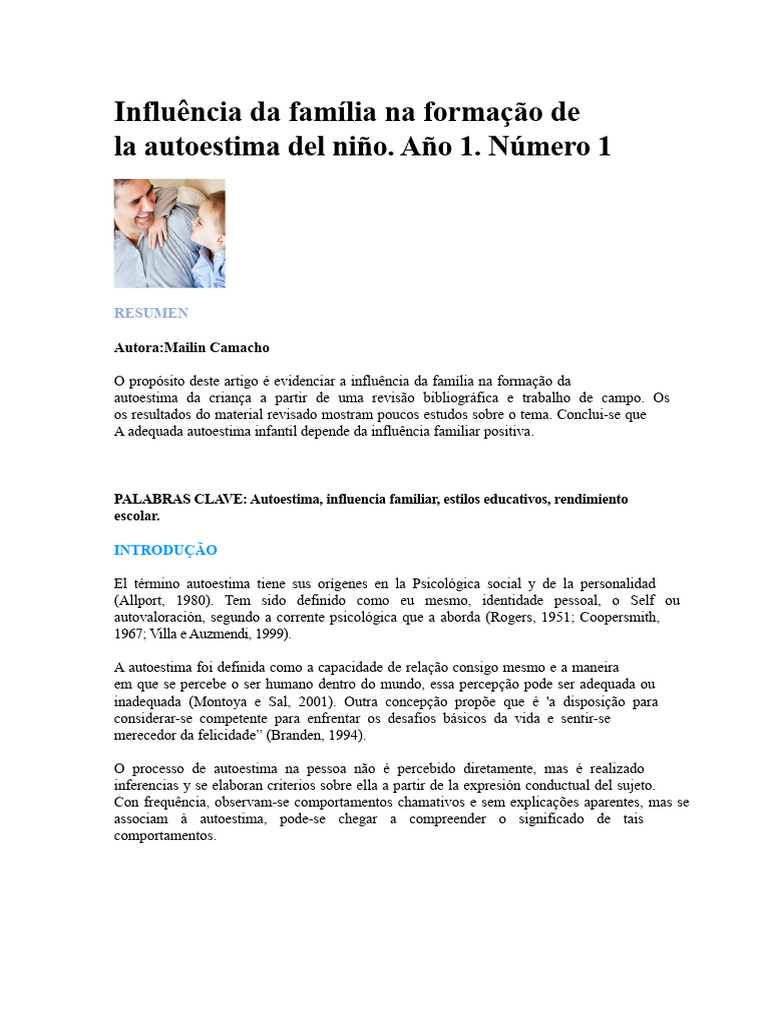 Influência da família na formação de
la autoestima del niño. Año 1. Número 1

RESUMEN

Autora:Mailin Camacho

O propósito deste artigo é evidenciar a influência da família na formação da autoestima da criança a partir de uma revisão bibliográfica e trabalho de campo. Os os resultados do material revisado mostram poucos estudos sobre o tema. Conclui-se que A adequada autoestima infantil depende da influência familiar positiva.

PALABRAS CLAVE: Autoestima, influencia familiar, estilos educativos, rendimiento escolar.

INTRODUÇÃO

El término autoestima tiene sus orígenes en la Psicológica social y de la personalidad (Allport, 1980). Tem sido definido como eu mesmo, identidade pessoal, o Self ou autovaloración, segundo a corrente psicológica que a aborda (Rogers, 1951; Coopersmith, 1967; Villa e Auzmendi, 1999).

A autoestima foi definida como a capacidade de relação consigo mesmo e a maneira em que se percebe o ser humano dentro do mundo, essa percepção pode ser adequada ou inadequada (Montoya e Sal, 2001). Outra concepção propõe que é 'a disposição para considerar-se competente para enfrentar os desafios básicos da vida e sentir-se merecedor da felicidade" (Branden, 1994).

O processo de autoestima na pessoa não é percebido diretamente, mas é realizado inferencias y se elaboran criterios sobre ella a partir de la expresión conductual del sujeto. Con frequência, observam-se comportamentos chamativos e sem explicações aparentes, mas se associam à autoestima, pode-se chegar a compreender o significado de tais comportamentos.